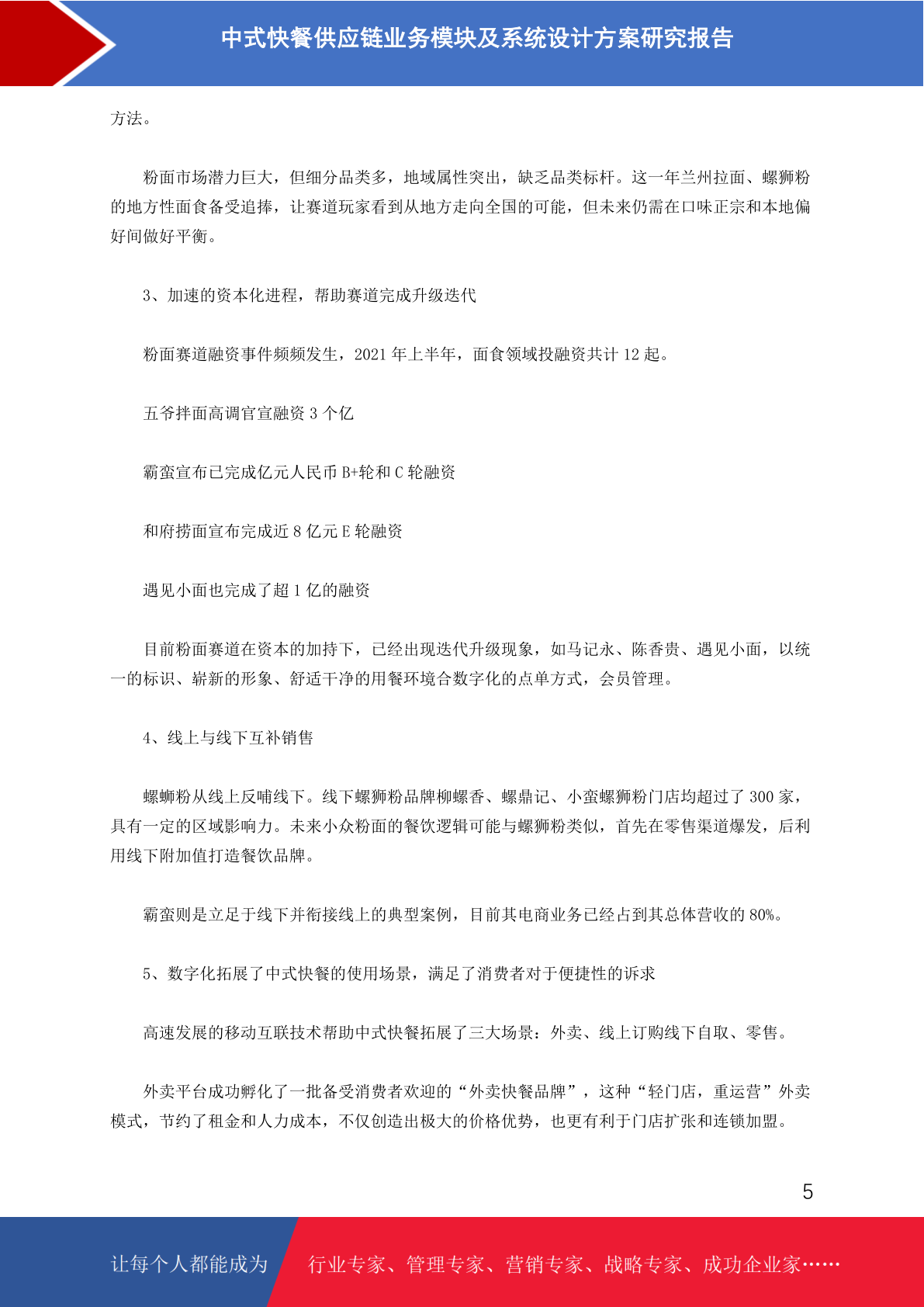 中式快餐供应链业务模块及系统设计方案研究报告

方法。

粉面市场潜力巨大，但细分品类多，地域属性突出，缺乏品类标杆。这一年兰州拉面、螺狮粉的地方性面食备受追捧，让赛道玩家看到从地方走向全国的可能，但未来仍需在口味正宗和本地偏好间做好平衡。

3、加速的资本化进程，帮助赛道完成升级迭代

粉面赛道融资事件频频发生，2021 年上半年，面食领域投融资共计 12 起。

五爷拌面高调官宣融资 3 个亿

霸蛮宣布已完成亿元人民币 B+轮和 C 轮融资

和府捞面宣布完成近 8 亿元 E 轮融资

遇见小面也完成了超 1 亿的融资

目前粉面赛道在资本的加持下，已经出现迭代升级现象，如马记永、陈香贵、遇见小面，以统一的标识、崭新的形象、舒适干净的用餐环境合数字化的点单方式，会员管理。

4、线上与线下互补销售

螺蛳粉从线上反哺线下。线下螺狮粉品牌柳螺香、螺鼎记、小蛮螺狮粉门店均超过了 300 家，具有一定的区域影响力。未来小众粉面的餐饮逻辑可能与螺狮粉类似，首先在零售渠道爆发，后利用线下附加值打造餐饮品牌。

霸蛮则是立足于线下并衔接线上的典型案例，目前其电商业务已经占到其总体营收的 80%。

5、数字化拓展了中式快餐的使用场景，满足了消费者对于便捷性的诉求

高速发展的移动互联技术帮助中式快餐拓展了三大场景：外卖、线上订购线下自取、零售。

外卖平台成功孵化了一批备受消费者欢迎的“外卖快餐品牌”，这种“轻门店，重运营”外卖模式，节约了租金和人力成本，不仅创造出极大的价格优势，也更有利于门店扩张和连锁加盟。

5

让每个人都能成为 行业专家、管理专家、营销专家、战略专家、成功企业家……